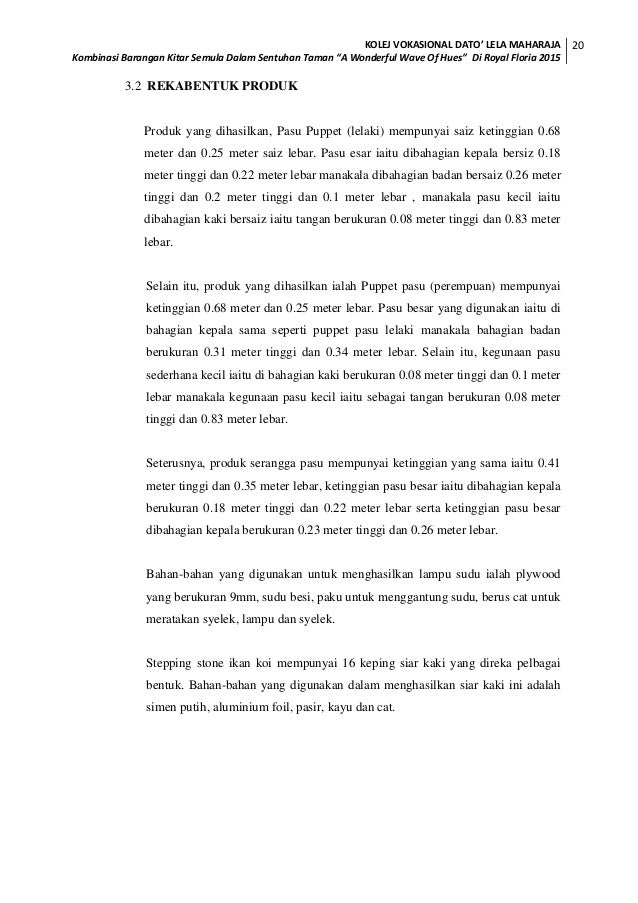 KOLEJ VOKASIONAL DATO' LELA MAHARAJA 20
Kombinasi Barangan Kitar Semula Dalam Sentuhan Taman "A Wonderful Wave Of Hues" Di Royal Floria 2015

3.2 REKABENTUK PRODUK

Produk yang dihasilkan, Pasu Puppet (lelaki) mempunyai saiz ketinggian 0.68 meter dan 0.25 meter saiz lebar. Pasu esar iaitu dibahagian kepala bersiz 0.18 meter tinggi dan 0.22 meter lebar manakala dibahagian badan bersaiz 0.26 meter tinggi dan 0.2 meter tinggi dan 0.1 meter lebar , manakala pasu kecil iaitu dibahagian kaki bersaiz iaitu tangan berukuran 0.08 meter tinggi dan 0.83 meter lebar.

Selain itu, produk yang dihasilkan ialah Puppet pasu (perempuan) mempunyai ketinggian 0.68 meter dan 0.25 meter lebar. Pasu besar yang digunakan iaitu di bahagian kepala sama seperti puppet pasu lelaki manakala bahagian badan berukuran 0.31 meter tinggi dan 0.34 meter lebar. Selain itu, kegunaan pasu sederhana kecil iaitu di bahagian kaki berukuran 0.08 meter tinggi dan 0.1 meter lebar manakala kegunaan pasu kecil iaitu sebagai tangan berukuran 0.08 meter tinggi dan 0.83 meter lebar.

Seterusnya, produk serangga pasu mempunyai ketinggian yang sama iaitu 0.41 meter tinggi dan 0.35 meter lebar, ketinggian pasu besar iaitu dibahagian kepala berukuran 0.18 meter tinggi dan 0.22 meter lebar serta ketinggian pasu besar dibahagian kepala berukuran 0.23 meter tinggi dan 0.26 meter lebar.

Bahan-bahan yang digunakan untuk menghasilkan lampu sudu ialah plywood yang berukuran 9mm, sudu besi, paku untuk menggantung sudu, berus cat untuk meratakan syelek, lampu dan syelek.

Stepping stone ikan koi mempunyai 16 keping siar kaki yang direka pelbagai bentuk. Bahan-bahan yang digunakan dalam menghasilkan siar kaki ini adalah simen putih, aluminium foil, pasir, kayu dan cat.